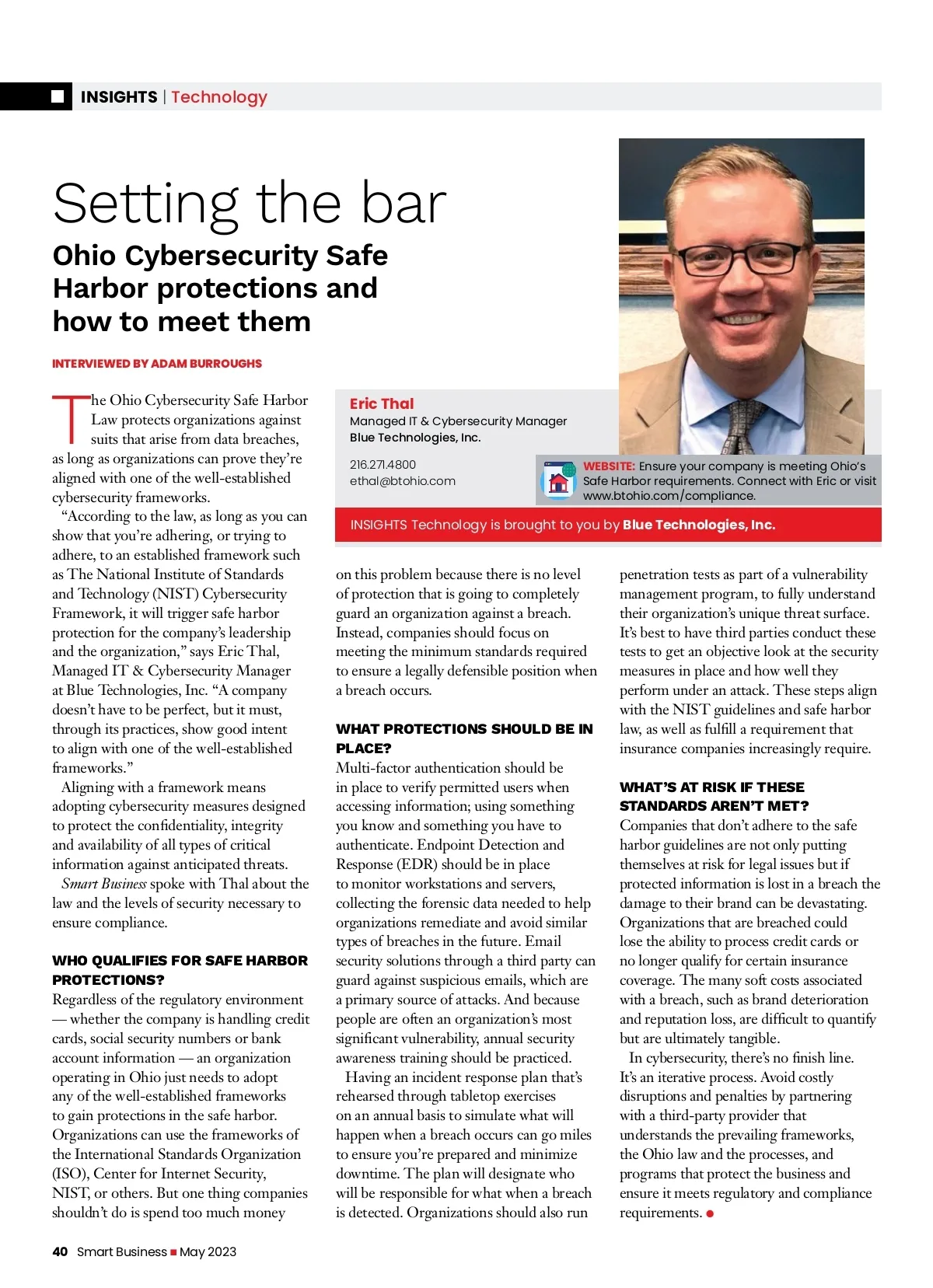 INSIGHTS | Technology

Setting the bar

Ohio Cybersecurity Safe Harbor protections and how to meet them

INTERVIEWED BY ADAM BURROUGHS

Eric Thal
Managed IT & Cybersecurity Manager
Blue Technologies, Inc.

216.271.4800
ethal@btohio.com

WEBSITE: Ensure your company is meeting Ohio's Safe Harbor requirements. Connect with Eric or visit www.btohio.com/compliance.

INSIGHTS Technology is brought to you by Blue Technologies, Inc.

The Ohio Cybersecurity Safe Harbor Law protects organizations against suits that arise from data breaches, as long as organizations can prove they're aligned with one of the well-established cybersecurity frameworks.

"According to the law, as long as you can show that you're adhering, or trying to adhere, to an established framework such as The National Institute of Standards and Technology (NIST) Cybersecurity Framework, it will trigger safe harbor protection for the company's leadership and the organization," says Eric Thal, Managed IT & Cybersecurity Manager at Blue Technologies, Inc. "A company doesn't have to be perfect, but it must, through its practices, show good intent to align with one of the well-established frameworks."

Aligning with a framework means adopting cybersecurity measures designed to protect the confidentiality, integrity and availability of all types of critical information against anticipated threats.

Smart Business spoke with Thal about the law and the levels of security necessary to ensure compliance.

WHO QUALIFIES FOR SAFE HARBOR PROTECTIONS?
Regardless of the regulatory environment — whether the company is handling credit cards, social security numbers or bank account information — an organization operating in Ohio just needs to adopt any of the well-established frameworks to gain protections in the safe harbor. Organizations can use the frameworks of the International Standards Organization (ISO), Center for Internet Security, NIST, or others. But one thing companies shouldn't do is spend too much money on this problem because there is no level of protection that is going to completely guard an organization against a breach. Instead, companies should focus on meeting the minimum standards required to ensure a legally defensible position when a breach occurs.

WHAT PROTECTIONS SHOULD BE IN PLACE?
Multi-factor authentication should be in place to verify permitted users when accessing information; using something you know and something you have to authenticate. Endpoint Detection and Response (EDR) should be in place to monitor workstations and servers, collecting the forensic data needed to help organizations remediate and avoid similar types of breaches in the future. Email security solutions through a third party can guard against suspicious emails, which are a primary source of attacks. And because people are often an organization's most significant vulnerability, annual security awareness training should be practiced.

Having an incident response plan that's rehearsed through tabletop exercises on an annual basis to simulate what will happen when a breach occurs can go miles to ensure you're prepared and minimize downtime. The plan will designate who will be responsible for what when a breach is detected. Organizations should also run penetration tests as part of a vulnerability management program, to fully understand their organization's unique threat surface. It's best to have third parties conduct these tests to get an objective look at the security measures in place and how well they perform under an attack. These steps align with the NIST guidelines and safe harbor law, as well as fulfill a requirement that insurance companies increasingly require.

WHAT'S AT RISK IF THESE STANDARDS AREN'T MET?
Companies that don't adhere to the safe harbor guidelines are not only putting themselves at risk for legal issues but if protected information is lost in a breach the damage to their brand can be devastating. Organizations that are breached could lose the ability to process credit cards or no longer qualify for certain insurance coverage. The many soft costs associated with a breach, such as brand deterioration and reputation loss, are difficult to quantify but are ultimately tangible.

In cybersecurity, there's no finish line. It's an iterative process. Avoid costly disruptions and penalties by partnering with a third-party provider that understands the prevailing frameworks, the Ohio law and the processes, and programs that protect the business and ensure it meets regulatory and compliance requirements.

40 Smart Business May 2023